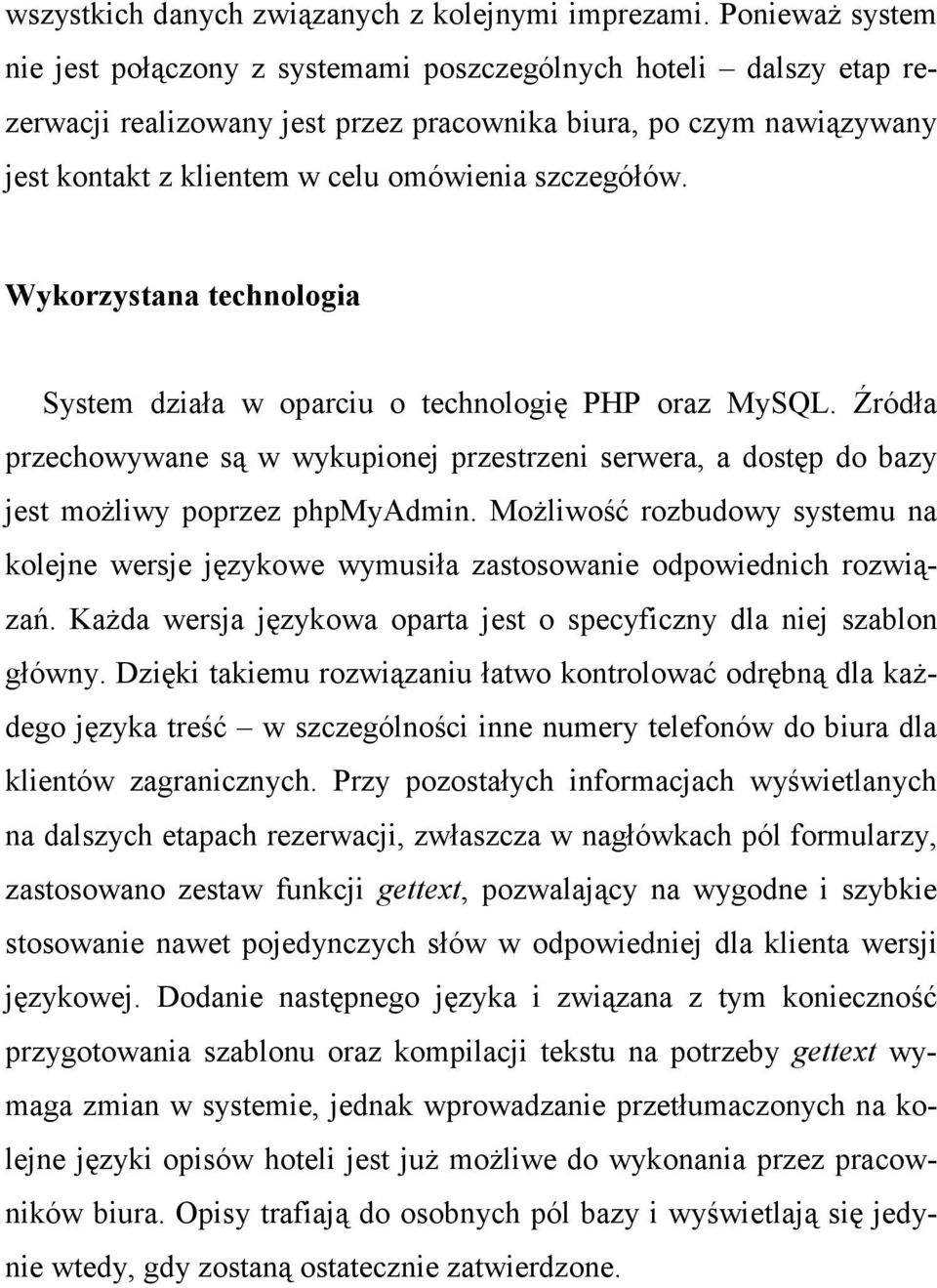 wszystkich danych związanych z kolejnymi imprezami. Ponieważ system nie jest połączony z systemami poszczególnych hoteli – dalszy etap rezerwacji realizowany jest przez pracownika biura, po czym nawiązywany jest kontakt z klientem w celu omówienia szczegółów.

Wykorzystana technologia

System działa w oparciu o technologię PHP oraz MySQL. Źródła przechowywane są w wykupionej przestrzeni serwera, a dostęp do bazy jest możliwy poprzez phpMyAdmin. Możliwość rozbudowy systemu na kolejne wersje językowe wymusiła zastosowanie odpowiednich rozwiązań. Każda wersja językowa oparta jest o specyficzny dla niej szablon główny. Dzięki takiemu rozwiązaniu łatwo kontrolować odrębną dla każdego języka treść – w szczególności inne numery telefonów do biura dla klientów zagranicznych. Przy pozostałych informacjach wyświetlanych na dalszych etapach rezerwacji, zwłaszcza w nagłówkach pól formularzy, zastosowano zestaw funkcji gettext, pozwalający na wygodne i szybkie stosowanie nawet pojedynczych słów w odpowiedniej dla klienta wersji językowej. Dodanie następnego języka i związana z tym konieczność przygotowania szablonu oraz kompilacji tekstu na potrzeby gettext wymaga zmian w systemie, jednak wprowadzanie przetłumaczonych na kolejne języki opisów hoteli jest już możliwe do wykonania przez pracowników biura. Opisy trafiają do osobnych pól bazy i wyświetlają się jedynie wtedy, gdy zostaną ostatecznie zatwierdzone.